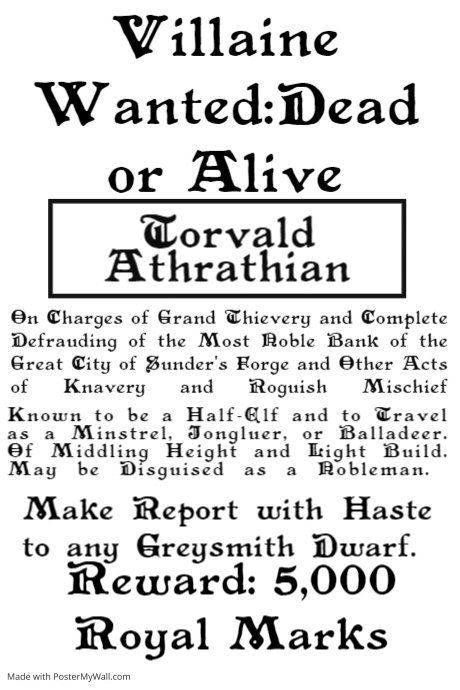 Villaine Wanted:Dead or Alive

Torvald Athrathian

On Charges of Grand Thievery and Complete Defrauding of the Most Noble Bank of the Great City of Sunder's Forge and Other Acts of Knavery and Roguish Mischief

Known to be a Half-Elf and to Travel as a Minstrel, Jongluer, or Balladeer. Of Middling Height and Light Build. May be Disguised as a Nobleman.

Make Report with Haste to any Greysmith Dwarf.

Reward: 5,000 Royal Marks

Made with PosterMyWall.com